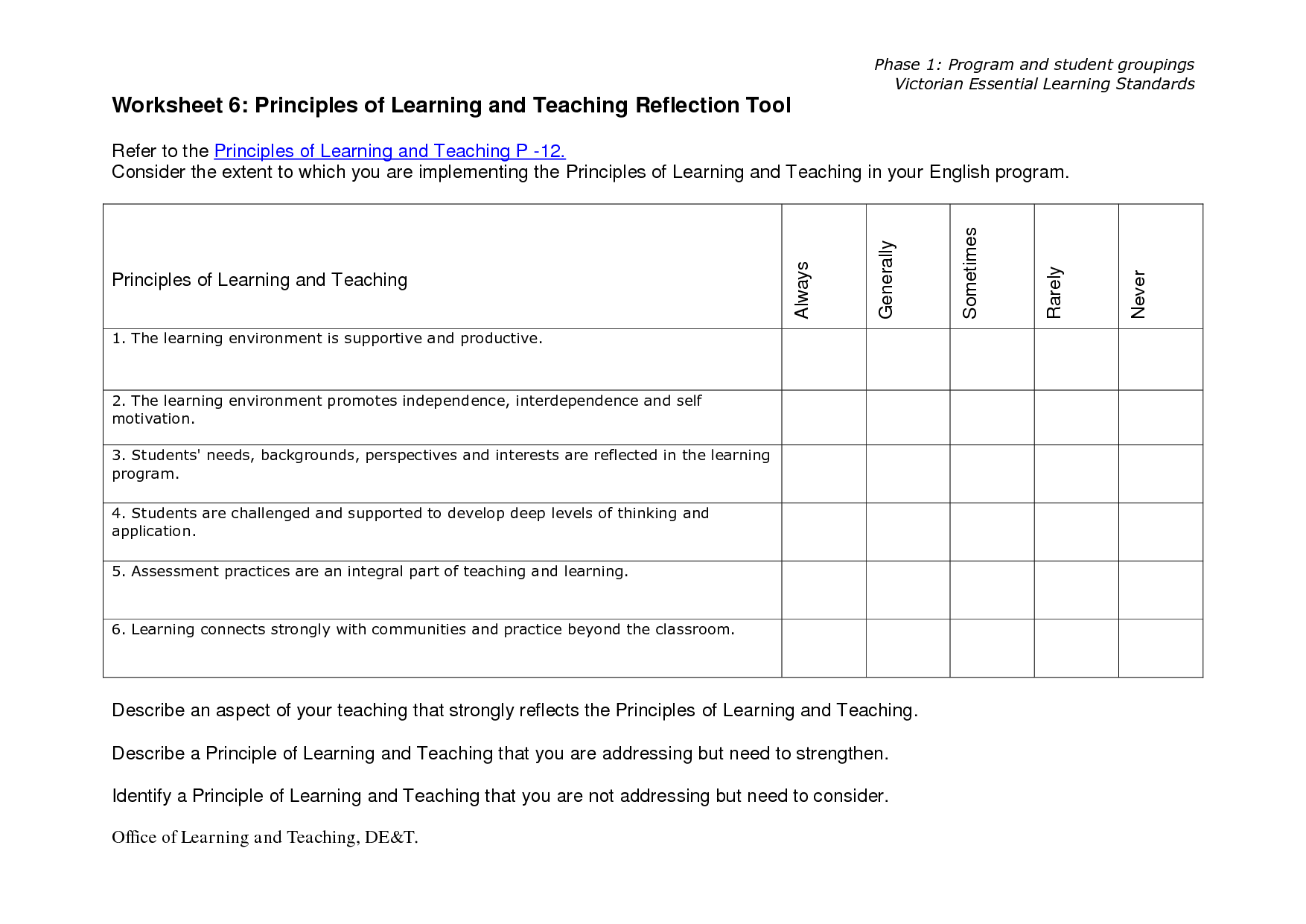 Phase 1: Program and student groupings
Victorian Essential Learning Standards

Worksheet 6: Principles of Learning and Teaching Reflection Tool

Refer to the Principles of Learning and Teaching P -12.
Consider the extent to which you are implementing the Principles of Learning and Teaching in your English program.

| Principles of Learning and Teaching | Always | Generally | Sometimes | Rarely | Never |
|---|---|---|---|---|---|
| 1. The learning environment is supportive and productive. | | | | | |
| 2. The learning environment promotes independence, interdependence and self motivation. | | | | | |
| 3. Students' needs, backgrounds, perspectives and interests are reflected in the learning program. | | | | | |
| 4. Students are challenged and supported to develop deep levels of thinking and application. | | | | | |
| 5. Assessment practices are an integral part of teaching and learning. | | | | | |
| 6. Learning connects strongly with communities and practice beyond the classroom. | | | | | |

Describe an aspect of your teaching that strongly reflects the Principles of Learning and Teaching.

Describe a Principle of Learning and Teaching that you are addressing but need to strengthen.

Identify a Principle of Learning and Teaching that you are not addressing but need to consider.

Office of Learning and Teaching, DE&T.